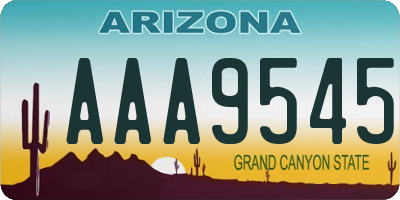 ARIZONA

AAA9545

GRAND CANYON STATE